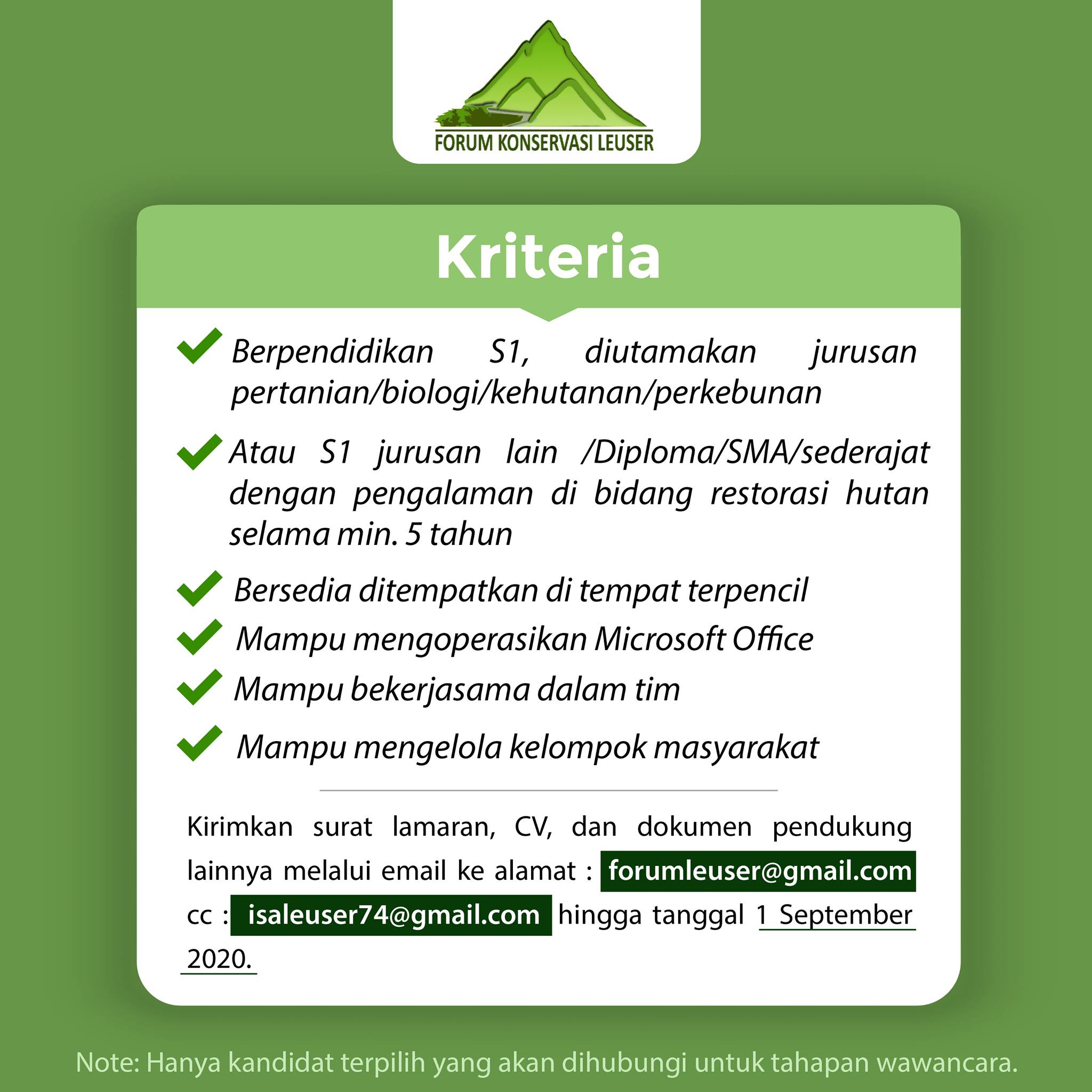 FORUM KONSERVASI LEUSER

Kriteria

Berpendidikan S1, diutamakan jurusan pertanian/biologi/kehutanan/perkebunan

Atau S1 jurusan lain /Diploma/SMA/sederajat dengan pengalaman di bidang restorasi hutan selama min. 5 tahun

Bersedia ditempatkan di tempat terpencil

Mampu mengoperasikan Microsoft Office

Mampu bekerjasama dalam tim

Mampu mengelola kelompok masyarakat

Kirimkan surat lamaran, CV, dan dokumen pendukung lainnya melalui email ke alamat : forumleuser@gmail.com cc : isaleuser74@gmail.com hingga tanggal 1 September 2020.

Note: Hanya kandidat terpilih yang akan dihubungi untuk tahapan wawancara.